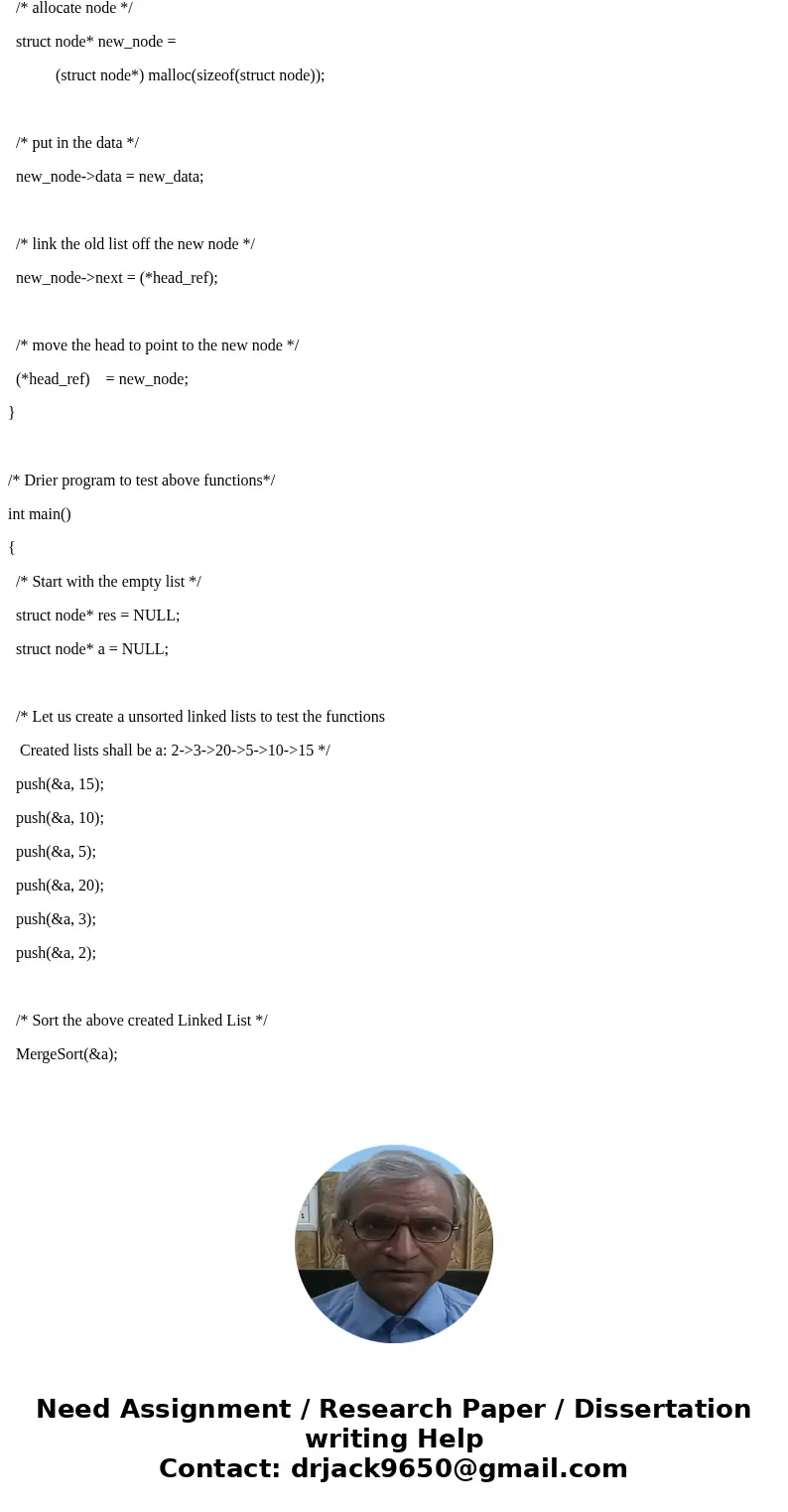 /* allocate node */
struct node* new_node =
(struct node*) malloc(sizeof(struct node));

/* put in the data */
new_node->data = new_data;

/* link the old list off the new node */
new_node->next = (*head_ref);

/* move the head to point to the new node */
(*head_ref) = new_node;
}

/* Drier program to test above functions*/
int main()
{
/* Start with the empty list */
struct node* res = NULL;
struct node* a = NULL;

/* Let us create a unsorted linked lists to test the functions
Created lists shall be a: 2->3->20->5->10->15 */
push(&a, 15);
push(&a, 10);
push(&a, 5);
push(&a, 20);
push(&a, 3);
push(&a, 2);

/* Sort the above created Linked List */
MergeSort(&a);

Need Assignment / Research Paper / Dissertation writing Help
Contact: drjack9650@gmail.com